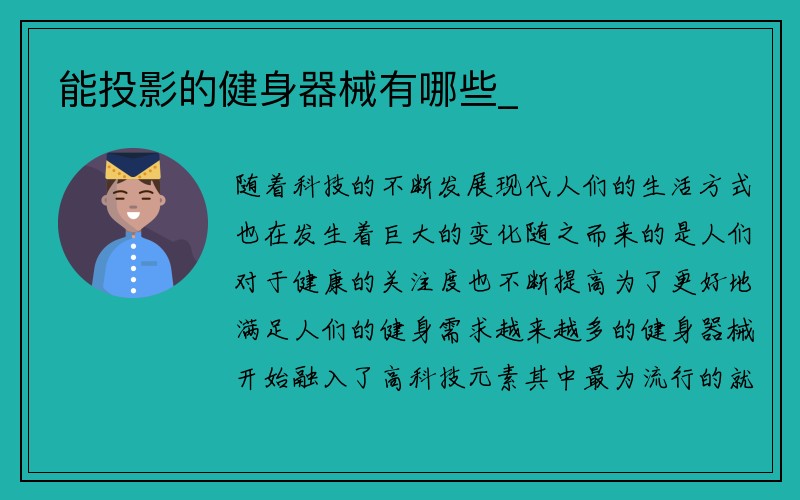 能投影的健身器械有哪些_

随着科技的不断发展现代人们的生活方式也在发生着巨大的变化随之而来的是人们对于健康的关注度也不断提高为了更好地满足人们的健身需求越来越多的健身器械开始融入了高科技元素其中最为流行的就